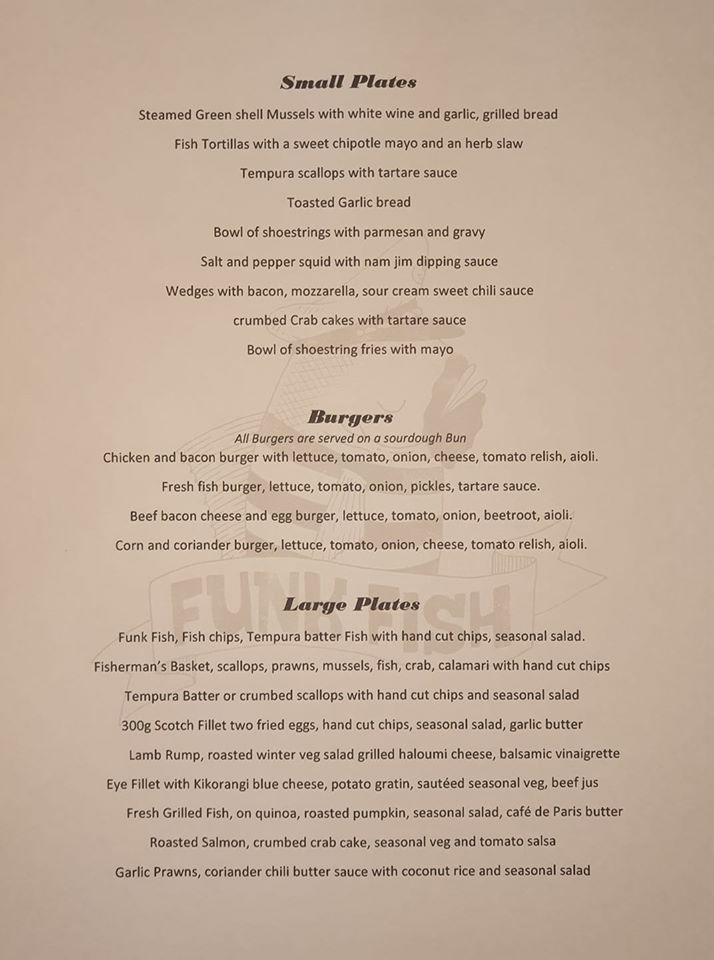 Small Plates

Steamed Green shell Mussels with white wine and garlic, grilled bread

Fish Tortillas with a sweet chipotle mayo and an herb slaw

Tempura scallops with tartare sauce

Toasted Garlic bread

Bowl of shoestrings with parmesan and gravy

Salt and pepper squid with nam jim dipping sauce

Wedges with bacon, mozzarella, sour cream sweet chili sauce

crumbed Crab cakes with tartare sauce

Bowl of shoestring fries with mayo

Burgers

All Burgers are served on a sourdough Bun

Chicken and bacon burger with lettuce, tomato, onion, cheese, tomato relish, aioli.

Fresh fish burger, lettuce, tomato, onion, pickles, tartare sauce.

Beef bacon cheese and egg burger, lettuce, tomato, onion, beetroot, aioli.

Corn and coriander burger, lettuce, tomato, onion, cheese, tomato relish, aioli.

FUNK FISH

Large Plates

Funk Fish, Fish chips, Tempura batter Fish with hand cut chips, seasonal salad.

Fisherman's Basket, scallops, prawns, mussels, fish, crab, calamari with hand cut chips

Tempura Batter or crumbed scallops with hand cut chips and seasonal salad

300g Scotch Fillet two fried eggs, hand cut chips, seasonal salad, garlic butter

Lamb Rump, roasted winter veg salad grilled haloumi cheese, balsamic vinaigrette

Eye Fillet with Kikorangi blue cheese, potato gratin, sautéed seasonal veg, beef jus

Fresh Grilled Fish, on quinoa, roasted pumpkin, seasonal salad, café de Paris butter

Roasted Salmon, crumbed crab cake, seasonal veg and tomato salsa

Garlic Prawns, coriander chili butter sauce with coconut rice and seasonal salad